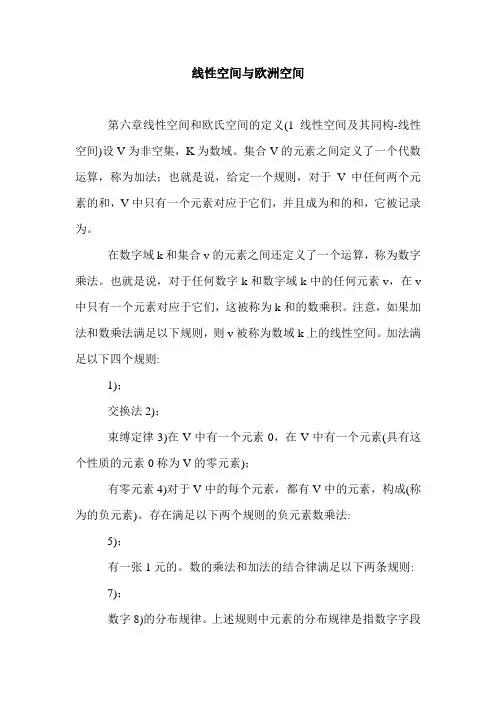 线性空间与欧洲空间

第六章线性空间和欧氏空间的定义(1 线性空间及其同构-线性空间)设 V 为非空集，K 为数域。集合 V 的元素之间定义了一个代数运算，称为加法：也就是说，给定一个规则，对于 V 中任何两个元素的和，V 中只有一个元素对应于它们，并且成为和的和，它被记录为。

在数字域 k 和集合 v 的元素之间还定义了一个运算，称为数字乘法。也就是说，对于任何数字 k 和数字域 k 中的任何元素 v，在 v 中只有一个元素对应于它们，这被称为 k 和的数乘积。注意，如果加法和数乘法满足以下规则，则 v 被称为数域 k 上的线性空间。加法满足以下四个规则:

1)：

交换法 2)：

束缚定律 3)在 V 中有一个元素 0，在 V 中有一个元素(具有这个性质的元素 0 称为 V 的零元素):

有零元素 4)对于 V 中的每个元素，都有 V 中的元素，构成(称为的负元素)。存在满足以下两个规则的负元素数乘法:

5)：

有一张 1 元的。数的乘法和加法的结合律满足以下两条规则:

7)：

数字 8)的分布规律。上述规则中元素的分布规律是指数字字段